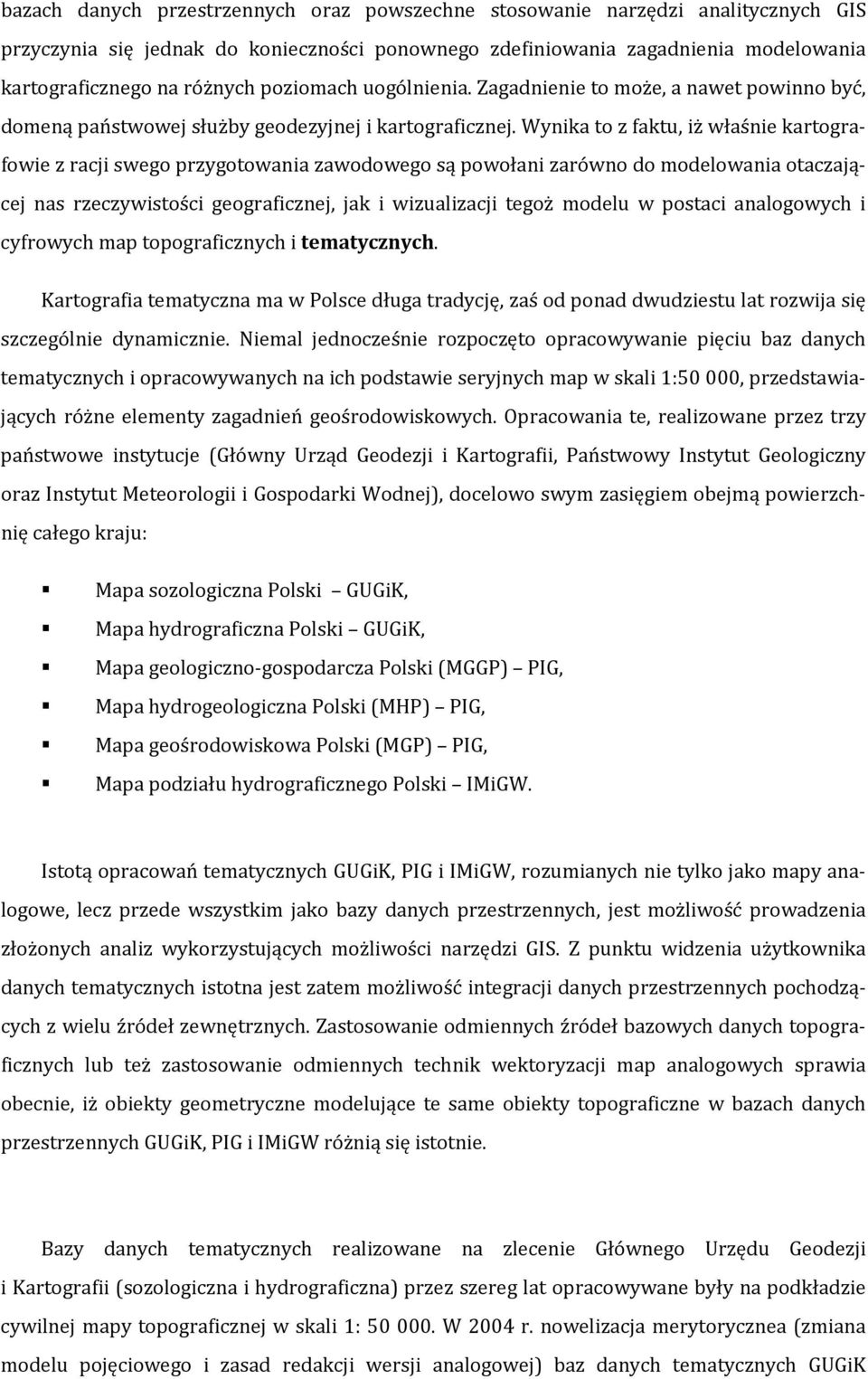 bazach danych przestrzennych oraz powszechne stosowanie narzędzi analitycznych GIS przyczynia się jednak do konieczności ponownego zdefiniowania zagadnienia modelowania kartograficznego na różnych poziomach uogólnienia. Zagadnienie to może, a nawet powinno być, domeną państwowej służby geodezyjnej i kartograficznej. Wynika to z faktu, iż właśnie kartografowie z racji swego przygotowania zawodowego są powołani zarówno do modelowania otaczającej nas rzeczywistości geograficznej, jak i wizualizacji tegoż modelu w postaci analogowych i cyfrowych map topograficznych i tematycznych.

Kartografia tematyczna ma w Polsce długa tradycję, zaś od ponad dwudziestu lat rozwija się szczególnie dynamicznie. Niemal jednocześnie rozpoczęto opracowywanie pięciu baz danych tematycznych i opracowywanych na ich podstawie seryjnych map w skali 1:50 000, przedstawiających różne elementy zagadnień geośrodowiskowych. Opracowania te, realizowane przez trzy państwowe instytucje (Główny Urząd Geodezji i Kartografii, Państwowy Instytut Geologiczny oraz Instytut Meteorologii i Gospodarki Wodnej), docelowo swym zasięgiem obejmą powierzchnię całego kraju:

Mapa sozologiczna Polski GUGiK,
Mapa hydrograficzna Polski GUGiK,
Mapa geologiczno-gospodarcza Polski (MGGP) PIG,
Mapa hydrogeologiczna Polski (MHP) PIG,
Mapa geośrodowiskowa Polski (MGP) PIG,
Mapa podziału hydrograficznego Polski IMiGW.

Istotą opracowań tematycznych GUGiK, PIG i IMiGW, rozumianych nie tylko jako mapy analogowe, lecz przede wszystkim jako bazy danych przestrzennych, jest możliwość prowadzenia złożonych analiz wykorzystujących możliwości narzędzi GIS. Z punktu widzenia użytkownika danych tematycznych istotna jest zatem możliwość integracji danych przestrzennych pochodzących z wielu źródeł zewnętrznych. Zastosowanie odmiennych źródeł bazowych danych topograficznych lub też zastosowanie odmiennych technik wektoryzacji map analogowych sprawia obecnie, iż obiekty geometryczne modelujące te same obiekty topograficzne w bazach danych przestrzennych GUGiK, PIG i IMiGW różnią się istotnie.

Bazy danych tematycznych realizowane na zlecenie Głównego Urzędu Geodezji i Kartografii (sozologiczna i hydrograficzna) przez szereg lat opracowywane były na podkładzie cywilnej mapy topograficznej w skali 1: 50 000. W 2004 r. nowelizacja merytorycznea (zmiana modelu pojęciowego i zasad redakcji wersji analogowej) baz danych tematycznych GUGiK